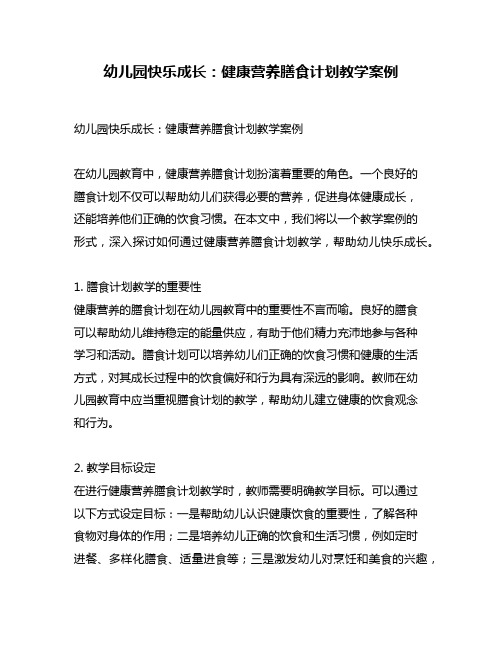 幼儿园快乐成长：健康营养膳食计划教学案例

幼儿园快乐成长：健康营养膳食计划教学案例

在幼儿园教育中，健康营养膳食计划扮演着重要的角色。一个良好的膳食计划不仅可以帮助幼儿们获得必要的营养，促进身体健康成长，还能培养他们正确的饮食习惯。在本文中，我们将以一个教学案例的形式，深入探讨如何通过健康营养膳食计划教学，帮助幼儿快乐成长。

1. 膳食计划教学的重要性
健康营养的膳食计划在幼儿园教育中的重要性不言而喻。良好的膳食可以帮助幼儿维持稳定的能量供应，有助于他们精力充沛地参与各种学习和活动。膳食计划可以培养幼儿们正确的饮食习惯和健康的生活方式，对其成长过程中的饮食偏好和行为具有深远的影响。教师在幼儿园教育中应当重视膳食计划的教学，帮助幼儿建立健康的饮食观念和行为。

2. 教学目标设定
在进行健康营养膳食计划教学时，教师需要明确教学目标。可以通过以下方式设定目标：一是帮助幼儿认识健康饮食的重要性，了解各种食物对身体的作用；二是培养幼儿正确的饮食和生活习惯，例如定时进餐、多样化膳食、适量进食等；三是激发幼儿对烹饪和美食的兴趣，